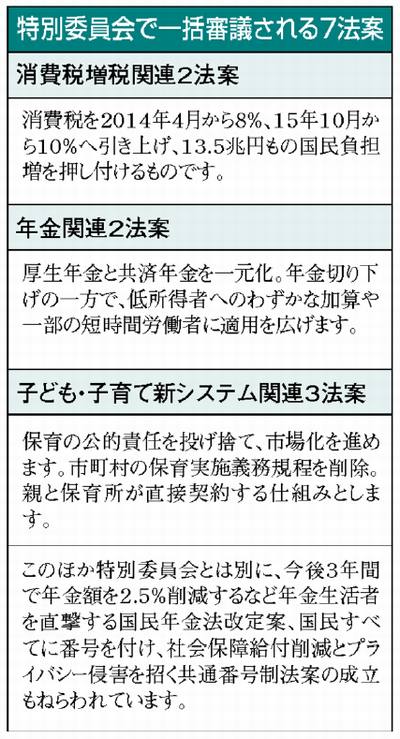 特別委員会で一括審議される7法案

消費税増税関連2法案

消費税を2014年4月から8%、15年10月から10%へ引き上げ、13.5兆円もの国民負担増を押し付けるものです。

年金関連2法案

厚生年金と共済年金を一元化。年金切り下げの一方で、低所得者へのわずかな加算や一部の短時間労働者に適用を広げます。

子ども・子育て新システム関連3法案

保育の公的責任を投げ捨て、市場化を進めます。市町村の保育実施義務規程を削除。親と保育所が直接契約する仕組みとします。

このほか特別委員会とは別に、今後3年間で年金額を2.5%削減するなど年金生活者を直撃する国民年金法改定案、国民すべてに番号を付け、社会保障給付削減とプライバシー侵害を招く共通番号制法案の成立もねらわれています。